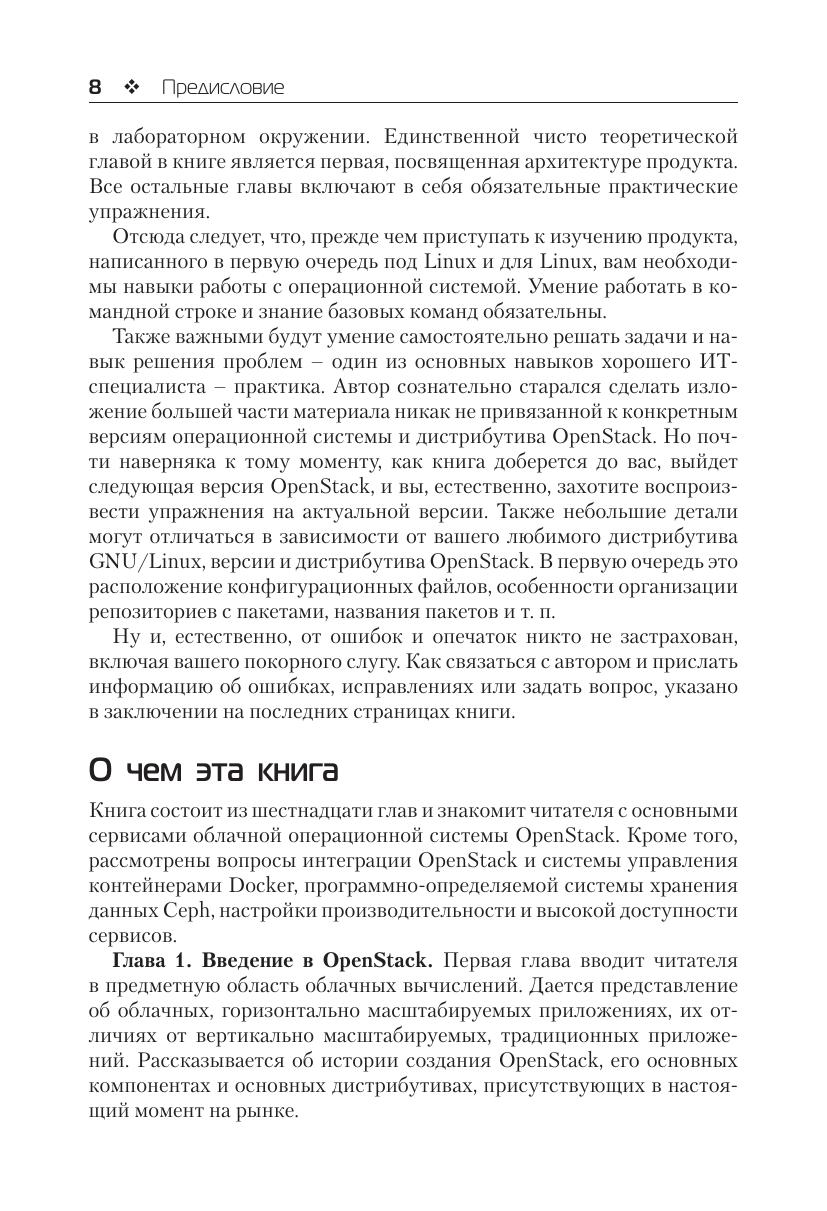 8 ❖ Предисловие

в лабораторном окружении. Единственной чисто теоретической главой в книге является первая, посвященная архитектуре продукта. Все остальные главы включают в себя обязательные практические упражнения.

Отсюда следует, что, прежде чем приступать к изучению продукта, написанного в первую очередь под Linux и для Linux, вам необходимы навыки работы с операционной системой. Умение работать в командной строке и знание базовых команд обязательны.

Также важными будут умение самостоятельно решать задачи и навык решения проблем – один из основных навыков хорошего ИТ-специалиста – практика. Автор сознательно старался сделать изложение большей части материала никак не привязанной к конкретным версиям операционной системы и дистрибутива OpenStack. Но почти наверняка к тому моменту, как книга доберется до вас, выйдет следующая версия OpenStack, и вы, естественно, захотите воспроизвести упражнения на актуальной версии. Также небольшие детали могут отличаться в зависимости от вашего любимого дистрибутива GNU/Linux, версии и дистрибутива OpenStack. В первую очередь это расположение конфигурационных файлов, особенности организации репозиториев с пакетами, названия пакетов и т. п.

Ну и, естественно, от ошибок и опечаток никто не застрахован, включая вашего покорного слугу. Как связаться с автором и прислать информацию об ошибках, исправлениях или задать вопрос, указано в заключении на последних страницах книги.

О чем эта книга

Книга состоит из шестнадцати глав и знакомит читателя с основными сервисами облачной операционной системы OpenStack. Кроме того, рассмотрены вопросы интеграции OpenStack и системы управления контейнерами Docker, программно-определяемой системы хранения данных Ceph, настройки производительности и высокой доступности сервисов.

Глава 1. Введение в OpenStack. Первая глава вводит читателя в предметную область облачных вычислений. Дается представление об облачных, горизонтально масштабируемых приложениях, их отличиях от вертикально масштабируемых, традиционных приложений. Рассказывается об истории создания OpenStack, его основных компонентах и основных дистрибутивах, присутствующих в настоящий момент на рынке.